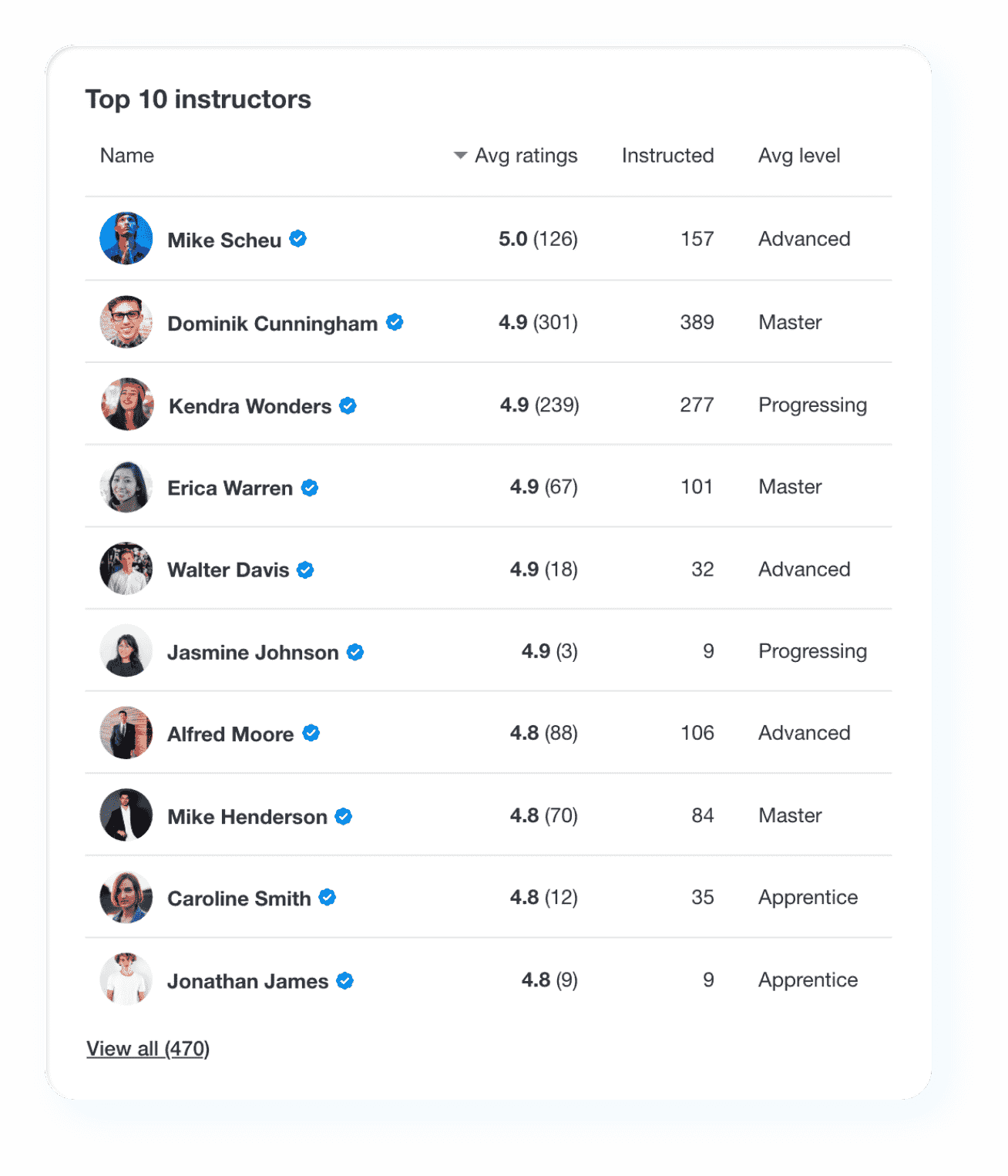 Top 10 instructors

| Name | Avg ratings | Instructed | Avg level |
|---|---|---|---|
| Mike Scheu | 5.0 (126) | 157 | Advanced |
| Dominik Cunningham | 4.9 (301) | 389 | Master |
| Kendra Wonders | 4.9 (239) | 277 | Progressing |
| Erica Warren | 4.9 (67) | 101 | Master |
| Walter Davis | 4.9 (18) | 32 | Advanced |
| Jasmine Johnson | 4.9 (3) | 9 | Progressing |
| Alfred Moore | 4.8 (88) | 106 | Advanced |
| Mike Henderson | 4.8 (70) | 84 | Master |
| Caroline Smith | 4.8 (12) | 35 | Apprentice |
| Jonathan James | 4.8 (9) | 9 | Apprentice |

View all (470)